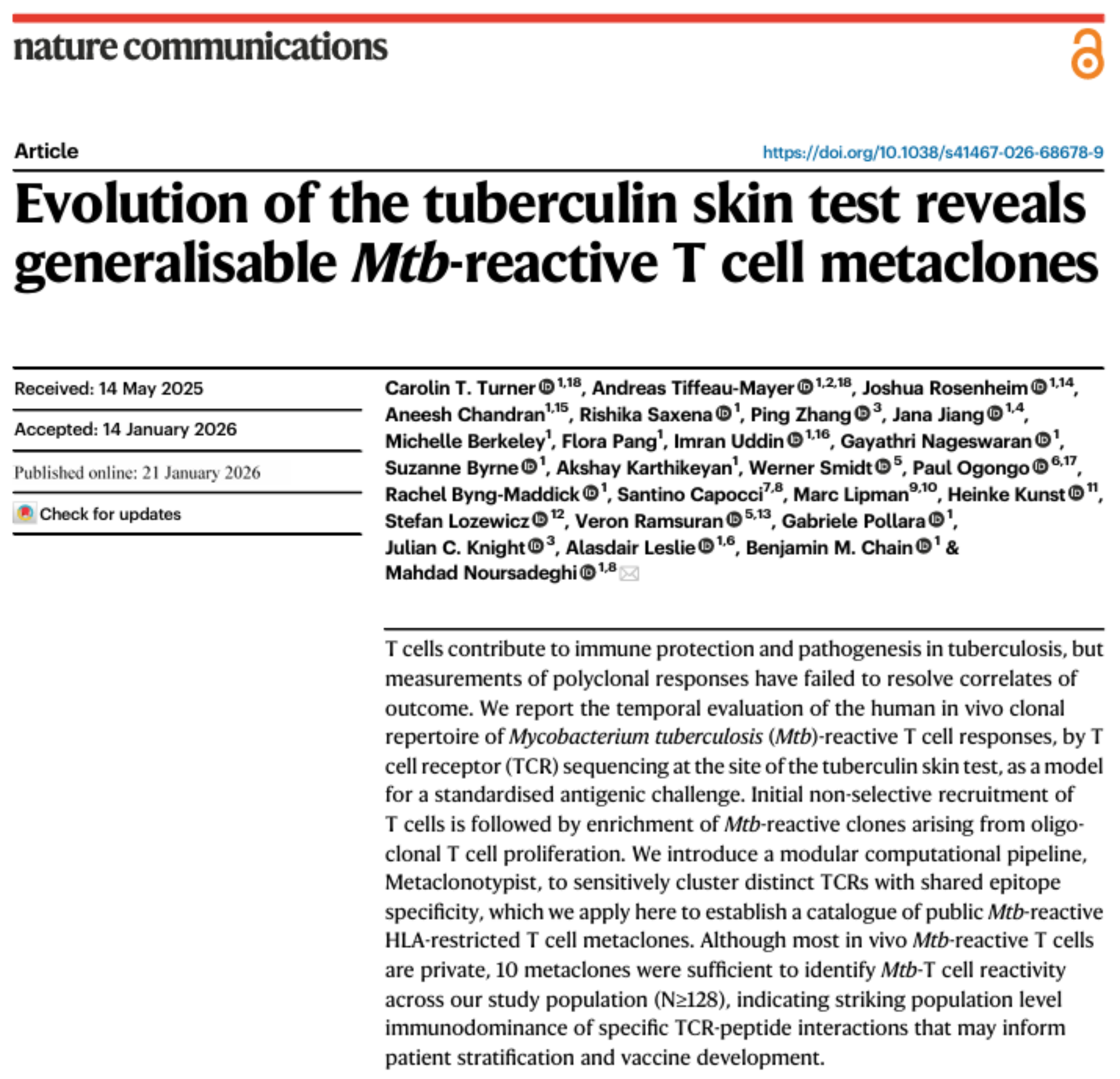 nature communications

Article

https://doi.org/10.1038/s41467-026-68678-9

Evolution of the tuberculin skin test reveals generalisable Mtb-reactive T cell metaclones

Received: 14 May 2025

Accepted: 14 January 2026

Published online: 21 January 2026

Check for updates

Carolin T. Turner $^{1,18}$, Andreas Tiffeau-Mayer $^{1,2,18}$, Joshua Rosenheim $^{1,14}$, Aneesh Chandran$^{1,15}$, Rishika Saxena $^{1}$, Ping Zhang $^{3}$, Jana Jiang $^{1,4}$, Michelle Berkeley$^{1}$, Flora Pang$^{1}$, Imran Uddin $^{1,16}$, Gayathri Nageswaran $^{1}$, Suzanne Byrne $^{1}$, Akshay Karthikeyan$^{1}$, Werner Smidt $^{5}$, Paul Ogongo $^{6,17}$, Rachel Byng-Maddick $^{1}$, Santino Capocci$^{7,8}$, Marc Lipman$^{9,10}$, Heinke Kunst $^{11}$, Stefan Lozewicz $^{12}$, Veron Ramsuran $^{5,13}$, Gabriele Pollara $^{1}$, Julian C. Knight $^{3}$, Alasdair Leslie $^{1,6}$, Benjamin M. Chain $^{1}$ & Mahdad Noursadeghi $^{1,8}$

T cells contribute to immune protection and pathogenesis in tuberculosis, but measurements of polyclonal responses have failed to resolve correlates of outcome. We report the temporal evaluation of the human in vivo clonal repertoire of Mycobacterium tuberculosis (Mtb)-reactive T cell responses, by T cell receptor (TCR) sequencing at the site of the tuberculin skin test, as a model for a standardised antigenic challenge. Initial non-selective recruitment of T cells is followed by enrichment of Mtb-reactive clones arising from oligoclonal T cell proliferation. We introduce a modular computational pipeline, Metaclonotypist, to sensitively cluster distinct TCRs with shared epitope specificity, which we apply here to establish a catalogue of public Mtb-reactive HLA-restricted T cell metaclones. Although most in vivo Mtb-reactive T cells are private, 10 metaclones were sufficient to identify Mtb-T cell reactivity across our study population (N≥128), indicating striking population level immunodominance of specific TCR-peptide interactions that may inform patient stratification and vaccine development.